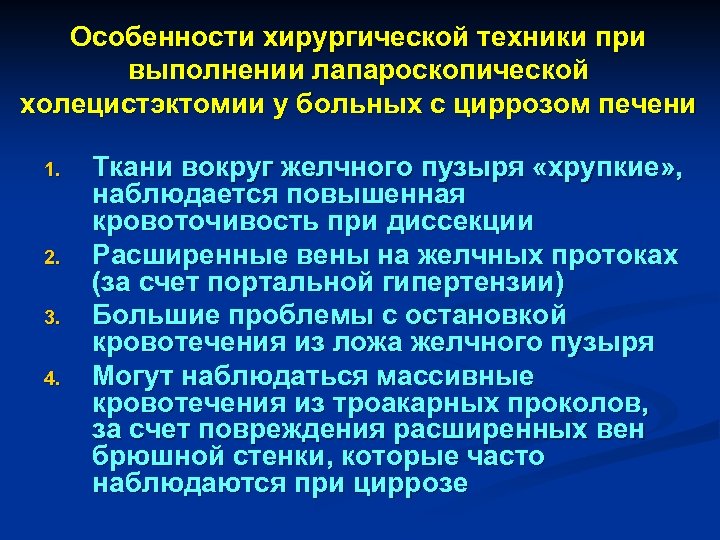 Особенности хирургической техники при выполнении лапароскопической холецистэктомии у больных с циррозом печени

1. Ткани вокруг желчного пузыря «хрупкие», наблюдается повышенная кровоточивость при диссекции
2. Расширенные вены на желчных протоках (за счет портальной гипертензии)
3. Большие проблемы с остановкой кровотечения из ложа желчного пузыря
4. Могут наблюдаться массивные кровотечения из троакарных проколов, за счет повреждения расширенных вен брюшной стенки, которые часто наблюдаются при циррозе